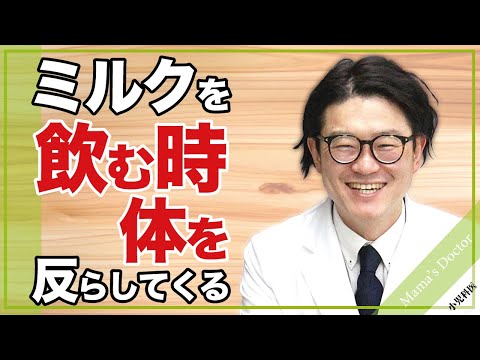 ミルクを
飲む時
体を
反らしてくる

Mama's Doctor
小児科医